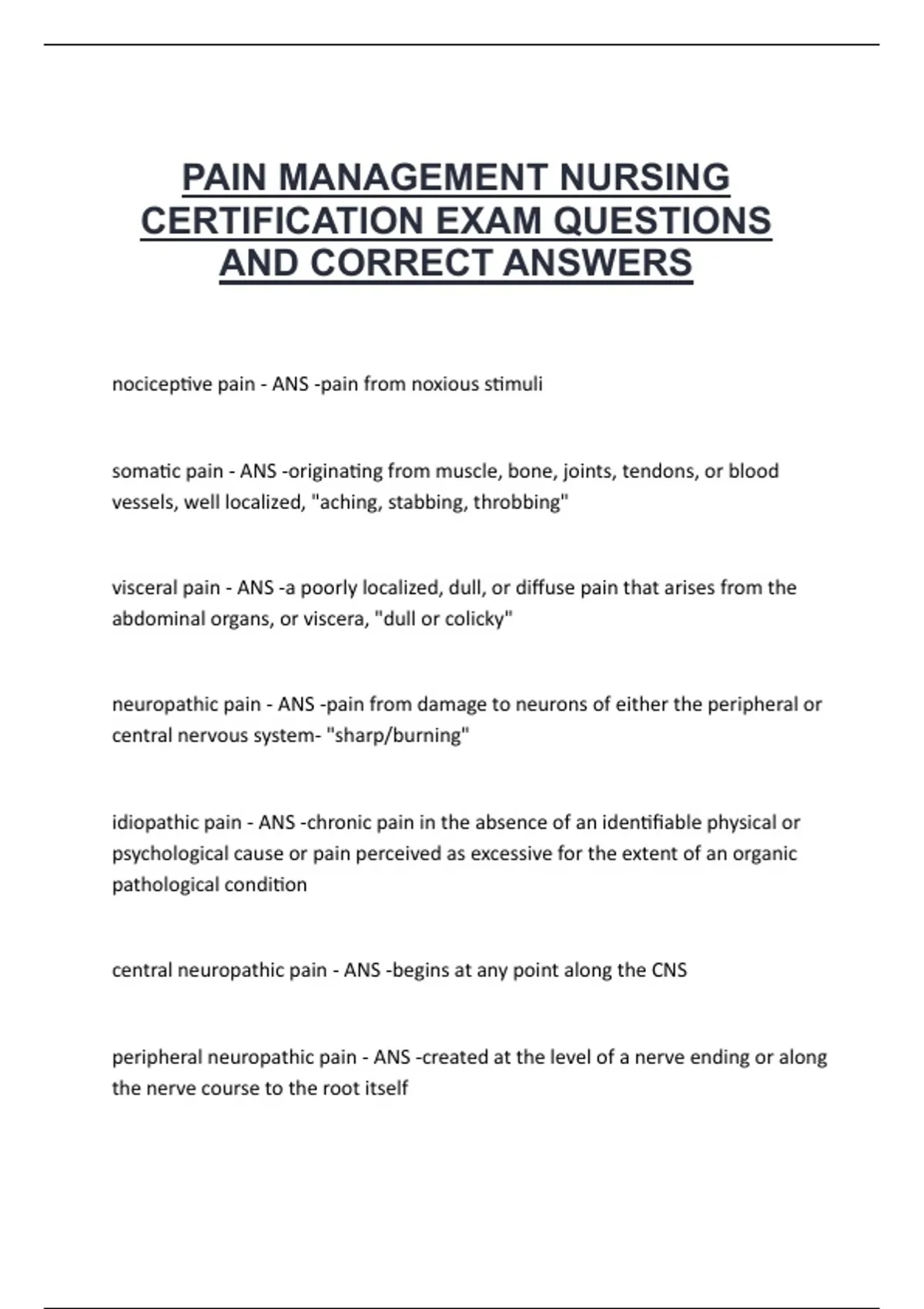 PAIN MANAGEMENT NURSING CERTIFICATION EXAM QUESTIONS AND CORRECT ANSWERS

nociceptive pain - ANS -pain from noxious stimuli

somatic pain - ANS -originating from muscle, bone, joints, tendons, or blood vessels, well localized, "aching, stabbing, throbbing"

visceral pain - ANS -a poorly localized, dull, or diffuse pain that arises from the abdominal organs, or viscera, "dull or colicky"

neuropathic pain - ANS -pain from damage to neurons of either the peripheral or central nervous system- "sharp/burning"

idiopathic pain - ANS -chronic pain in the absence of an identifiable physical or psychological cause or pain perceived as excessive for the extent of an organic pathological condition

central neuropathic pain - ANS -begins at any point along the CNS

peripheral neuropathic pain - ANS -created at the level of a nerve ending or along the nerve course to the root itself